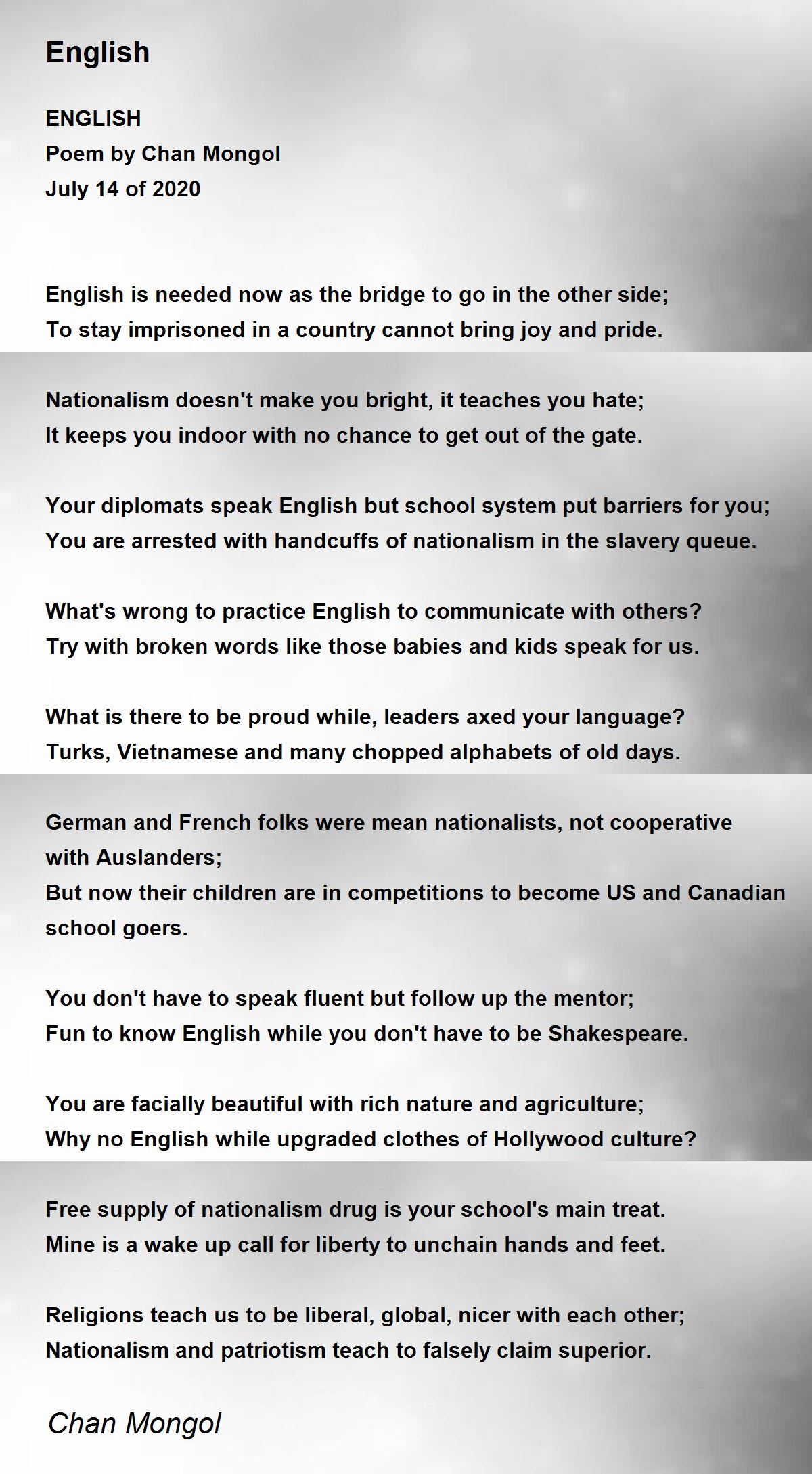 English

ENGLISH
Poem by Chan Mongol
July 14 of 2020

English is needed now as the bridge to go in the other side;
To stay imprisoned in a country cannot bring joy and pride.

Nationalism doesn't make you bright, it teaches you hate;
It keeps you indoor with no chance to get out of the gate.

Your diplomats speak English but school system put barriers for you;
You are arrested with handcuffs of nationalism in the slavery queue.

What's wrong to practice English to communicate with others?
Try with broken words like those babies and kids speak for us.

What is there to be proud while, leaders axed your language?
Turks, Vietnamese and many chopped alphabets of old days.

German and French folks were mean nationalists, not cooperative with Auslanders;
But now their children are in competitions to become US and Canadian school goers.

You don't have to speak fluent but follow up the mentor;
Fun to know English while you don't have to be Shakespeare.

You are facially beautiful with rich nature and agriculture;
Why no English while upgraded clothes of Hollywood culture?

Free supply of nationalism drug is your school's main treat.
Mine is a wake up call for liberty to unchain hands and feet.

Religions teach us to be liberal, global, nicer with each other;
Nationalism and patriotism teach to falsely claim superior.

Chan Mongol